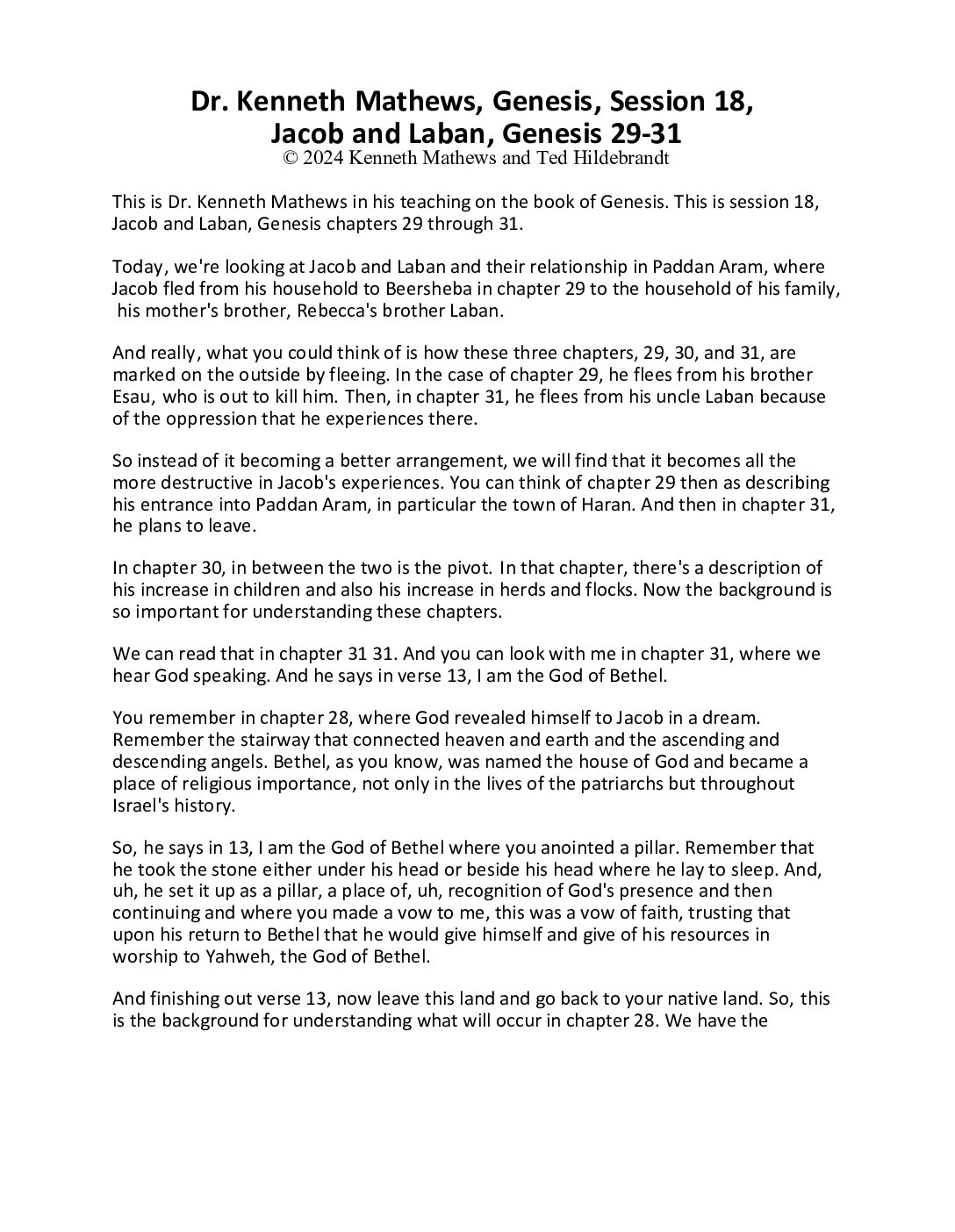 Dr. Kenneth Mathews, Genesis, Session 18, Jacob and Laban, Genesis 29-31
© 2024 Kenneth Mathews and Ted Hildebrandt

This is Dr. Kenneth Mathews in his teaching on the book of Genesis. This is session 18, Jacob and Laban, Genesis chapters 29 through 31.

Today, we're looking at Jacob and Laban and their relationship in Paddan Aram, where Jacob fled from his household to Beersheba in chapter 29 to the household of his family, his mother's brother, Rebecca's brother Laban.

And really, what you could think of is how these three chapters, 29, 30, and 31, are marked on the outside by fleeing. In the case of chapter 29, he flees from his brother Esau, who is out to kill him. Then, in chapter 31, he flees from his uncle Laban because of the oppression that he experiences there.

So instead of it becoming a better arrangement, we will find that it becomes all the more destructive in Jacob's experiences. You can think of chapter 29 then as describing his entrance into Paddan Aram, in particular the town of Haran. And then in chapter 31, he plans to leave.

In chapter 30, in between the two is the pivot. In that chapter, there's a description of his increase in children and also his increase in herds and flocks. Now the background is so important for understanding these chapters.

We can read that in chapter 31 31. And you can look with me in chapter 31, where we hear God speaking. And he says in verse 13, I am the God of Bethel.

You remember in chapter 28, where God revealed himself to Jacob in a dream. Remember the stairway that connected heaven and earth and the ascending and descending angels. Bethel, as you know, was named the house of God and became a place of religious importance, not only in the lives of the patriarchs but throughout Israel's history.

So, he says in 13, I am the God of Bethel where you anointed a pillar. Remember that he took the stone either under his head or beside his head where he lay to sleep. And, uh, he set it up as a pillar, a place of, uh, recognition of God's presence and then continuing and where you made a vow to me, this was a vow of faith, trusting that upon his return to Bethel that he would give himself and give of his resources in worship to Yahweh, the God of Bethel.

And finishing out verse 13, now leave this land and go back to your native land. So, this is the background for understanding what will occur in chapter 28. We have the